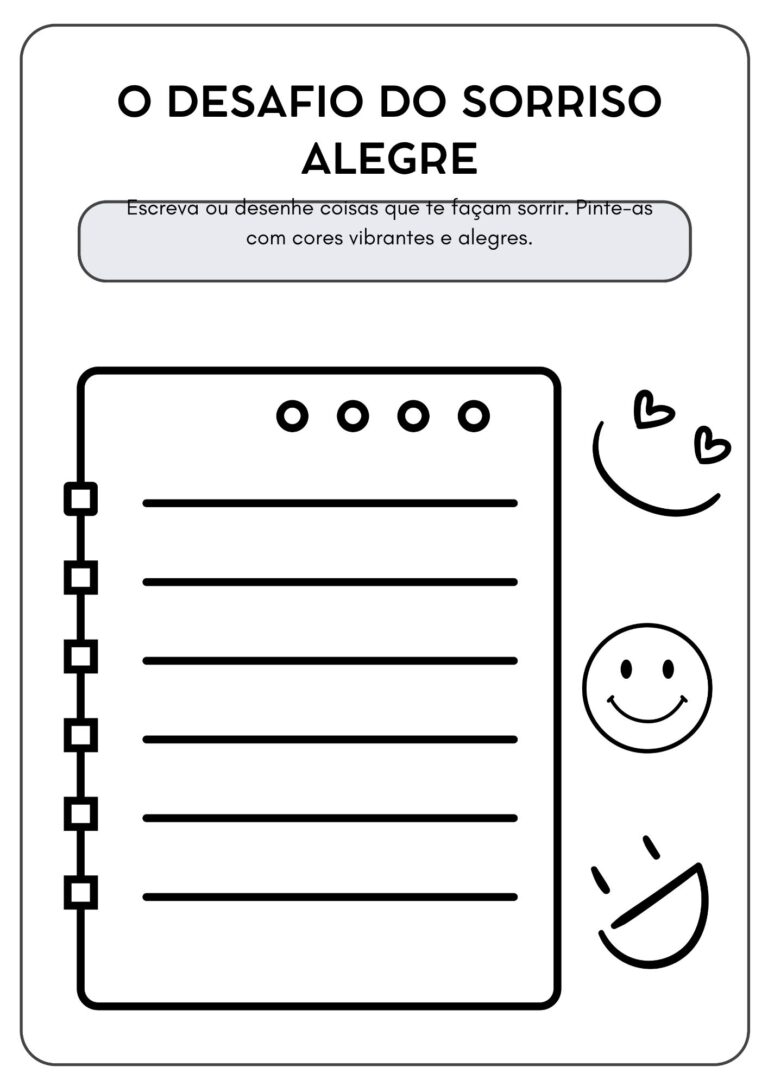 O DESAFIO DO SORRISO ALEGRE

Escreva ou desenhe coisas que te façam sorrir. Pinte-as com cores vibrantes e alegres.